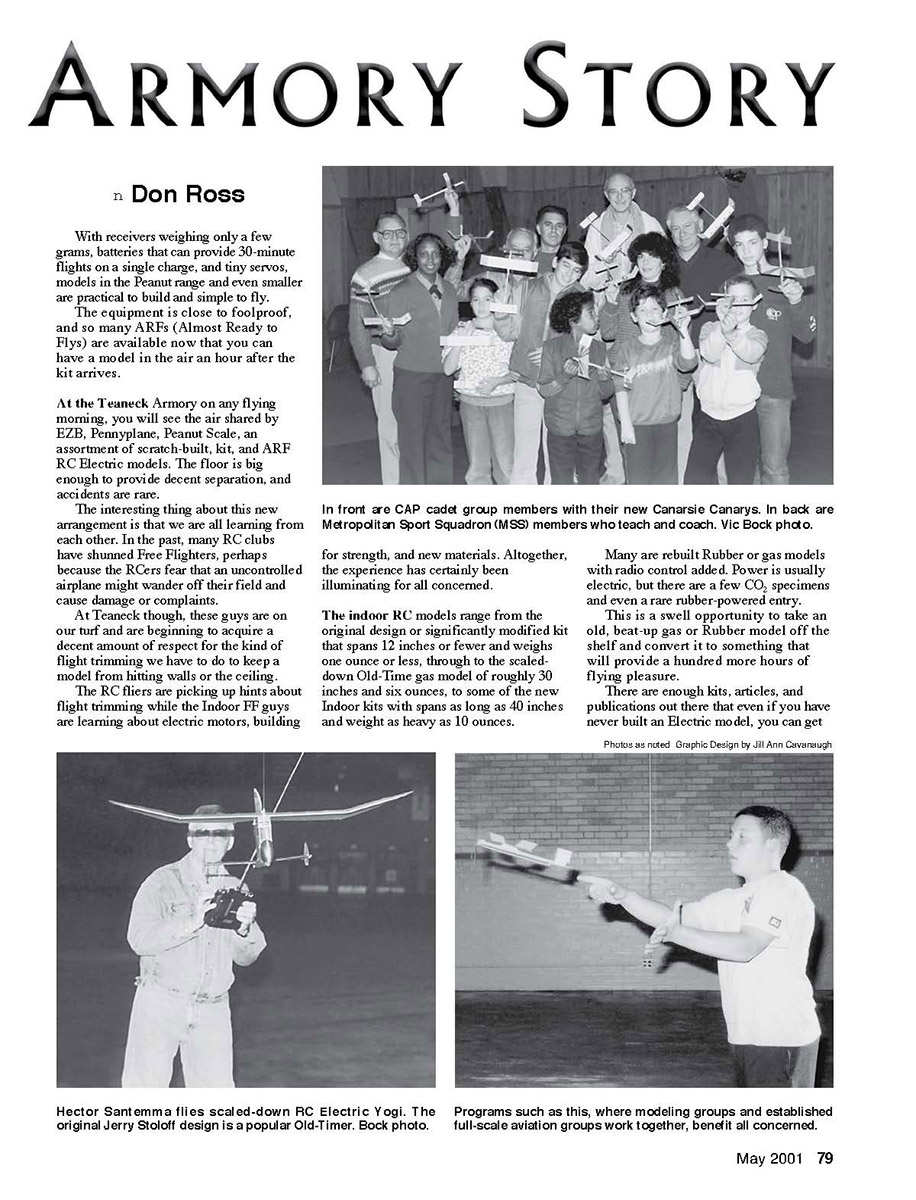 ARMORY STORY

n Don Ross

With receivers weighing only a few grams, batteries that can provide 30-minute flights on a single charge, and tiny servos, models in the Peanut range and even smaller are practical to build and simple to fly.

The equipment is close to foolproof, and so many ARFs (Almost Ready to Flys) are available now that you can have a model in the air an hour after the kit arrives.

At the Teaneck Armory on any flying morning, you will see the air shared by EZB, Pennyplane, Peanut Scale, an assortment of scratch-built, kit, and ARF RC Electric models. The floor is big enough to provide decent separation, and accidents are rare.

The interesting thing about this new arrangement is that we are all learning from each other. In the past, many RC clubs have shunned Free Flighters, perhaps because the RCers fear that an uncontrolled airplane might wander off their field and cause damage or complaints.

At Teaneck though, these guys are on our turf and are beginning to acquire a decent amount of respect for the kind of flight trimming we have to do to keep a model from hitting walls or the ceiling.

The RC fliers are picking up hints about flight trimming while the Indoor FF guys are learning about electric motors, building for strength, and new materials. Altogether, the experience has certainly been illuminating for all concerned.

The indoor RC models range from the original design or significantly modified kit that spans 12 inches or fewer and weighs one ounce or less, through to the scaled-down Old-Time gas model of roughly 30 inches and six ounces, to some of the new Indoor kits with spans as long as 40 inches and weight as heavy as 10 ounces.

Many are rebuilt Rubber or gas models with radio control added. Power is usually electric, but there are a few $CO_2$ specimens and even a rare rubber-powered entry.

This is a swell opportunity to take an old, beat-up gas or Rubber model off the shelf and convert it to something that will provide a hundred more hours of flying pleasure.

There are enough kits, articles, and publications out there that even if you have never built an Electric model, you can get

In front are CAP cadet group members with their new Canarsie Canarys. In back are Metropolitan Sport Squadron (MSS) members who teach and coach. Vic Bock photo.

Photos as noted Graphic Design by Jill Ann Cavanaugh

Hector Santemma flies scaled-down RC Electric Yogi. The original Jerry Stoloff design is a popular Old-Timer. Bock photo.

Programs such as this, where modeling groups and established full-scale aviation groups work together, benefit all concerned.

May 2001 79